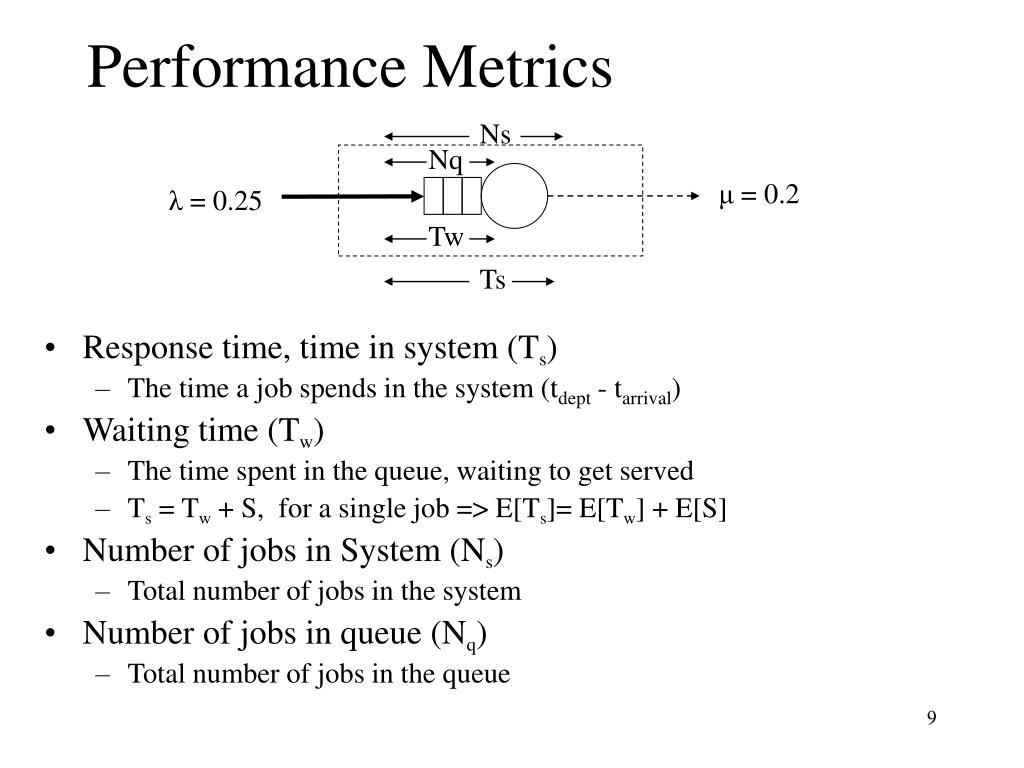 Performance Metrics

Ns

Nq

$\lambda = 0.25$

$\mu = 0.2$

Tw

Ts

• Response time, time in system ($T_s$)
  – The time a job spends in the system ($t_{dept}$ - $t_{arrival}$)
• Waiting time ($T_w$)
  – The time spent in the queue, waiting to get served
  – $T_s = T_w + S$, for a single job => $E[T_s]= E[T_w] + E[S]$
• Number of jobs in System ($N_s$)
  – Total number of jobs in the system
• Number of jobs in queue ($N_q$)
  – Total number of jobs in the queue

9